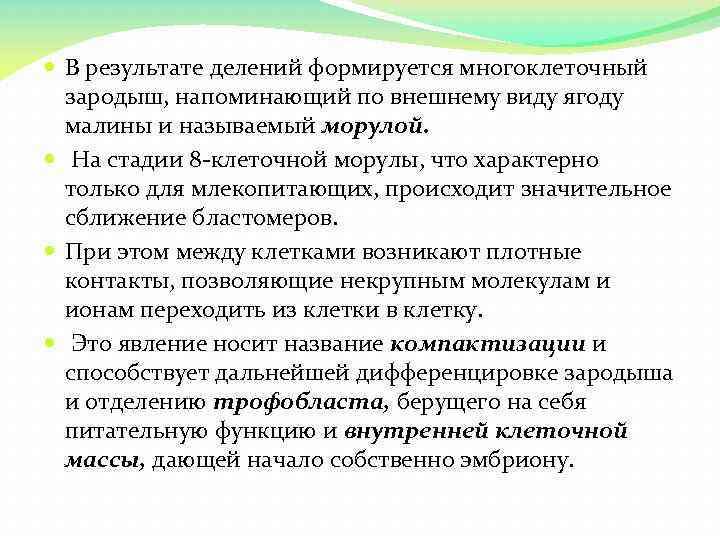 В результате делений формируется многоклеточный зародыш, напоминающий по внешнему виду ягоду малины и называемый морулой.

На стадии 8-клеточной морулы, что характерно только для млекопитающих, происходит значительное сближение бластомеров.

При этом между клетками возникают плотные контакты, позволяющие некрупным молекулам и ионам переходить из клетки в клетку.

Это явление носит название компактизации и способствует дальнейшей дифференцировке зародыша и отделению трофобласта, берущего на себя питательную функцию и внутренней клеточной массы, дающей начало собственно эмбриону.